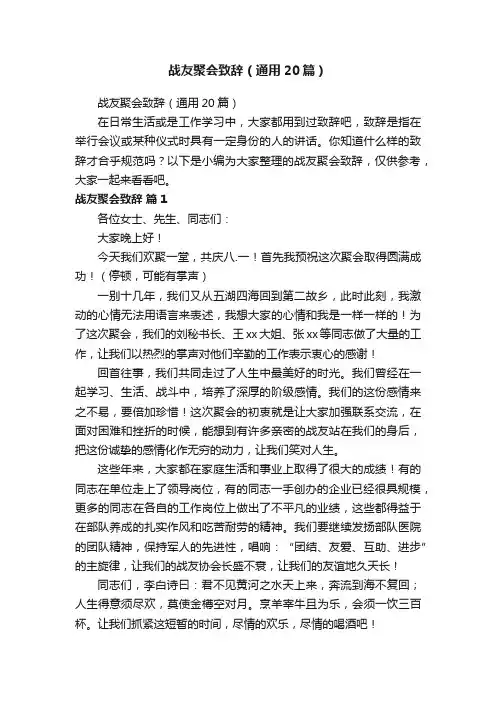 战友聚会致辞（通用20篇）

战友聚会致辞（通用20篇）

在日常生活或是工作学习中，大家都用到过致辞吧，致辞是指在举行会议或某种仪式时具有一定身份的人的讲话。你知道什么样的致辞才合乎规范吗？以下是小编为大家整理的战友聚会致辞，仅供参考，大家一起来看看吧。

战友聚会致辞 篇1

各位女士、先生、同志们：

大家晚上好！

今天我们欢聚一堂，共庆八.一！首先我预祝这次聚会取得圆满成功！（停顿，可能有掌声）

一别十几年，我们又从五湖四海回到第二故乡，此时此刻，我激动的心情无法用语言来表述，我想大家的心情和我是一样一样的！为了这次聚会，我们的刘秘书长、王xx大姐、张xx等同志做了大量的工作，让我们以热烈的掌声对他们辛勤的工作表示衷心的感谢！

回首往事，我们共同走过了人生中最美好的时光。我们曾经在一起学习、生活、战斗中，培养了深厚的阶级感情。我们的这份感情来之不易，要倍加珍惜！这次聚会的初衷就是让大家加强联系交流，在面对困难和挫折的时候，能想到有许多亲密的战友站在我们的身后，把这份诚挚的感情化作无穷的动力，让我们笑对人生。

这些年来，大家都在家庭生活和事业上取得了很大的成绩！有的同志在单位走上了领导岗位，有的同志一手创办的企业已经很具规模，更多的同志在各自的工作岗位上做出了不平凡的业绩，这些都得益于在部队养成的扎实作风和吃苦耐劳的精神。我们要继续发扬部队医院的团队精神，保持军人的先进性，唱响：“团结、友爱、互助、进步”的主旋律，让我们的战友协会长盛不衰，让我们的友谊地久天长！

同志们，李白诗曰：君不见黄河之水天上来，奔流到海不复回；人生得意须尽欢，莫使金樽空对月。烹羊宰牛且为乐，会须一饮三百杯。让我们抓紧这短暂的时间，尽情的欢乐，尽情的喝酒吧！